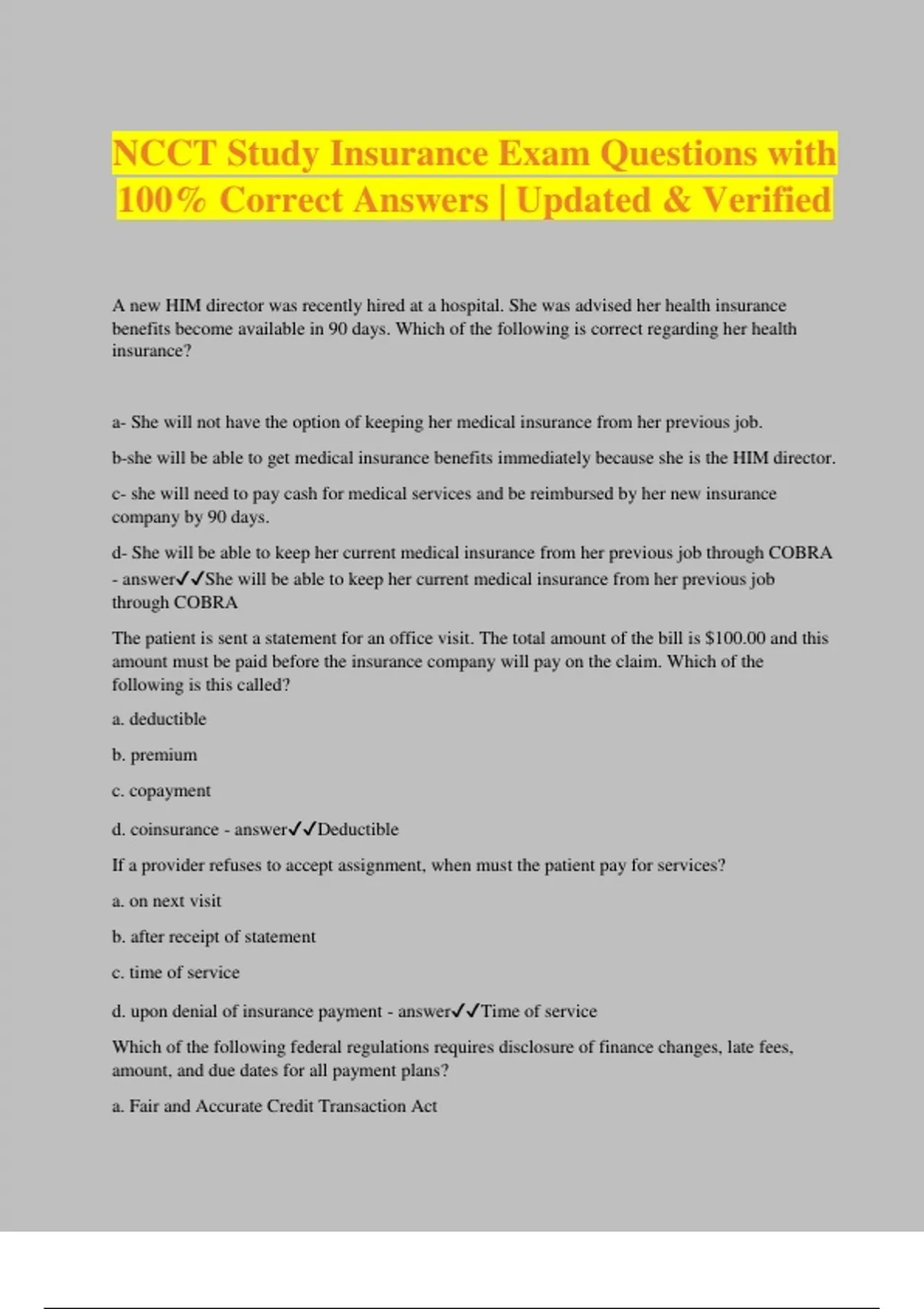 NCCT Study Insurance Exam Questions with 100% Correct Answers | Updated & Verified

A new HIM director was recently hired at a hospital. She was advised her health insurance benefits become available in 90 days. Which of the following is correct regarding her health insurance?

a- She will not have the option of keeping her medical insurance from her previous job.

b-she will be able to get medical insurance benefits immediately because she is the HIM director.

c- she will need to pay cash for medical services and be reimbursed by her new insurance company by 90 days.

d- She will be able to keep her current medical insurance from her previous job through COBRA - answer✓✓She will be able to keep her current medical insurance from her previous job through COBRA

The patient is sent a statement for an office visit. The total amount of the bill is $100.00 and this amount must be paid before the insurance company will pay on the claim. Which of the following is this called?

a. deductible

b. premium

c. copayment

d. coinsurance - answer✓✓Deductible

If a provider refuses to accept assignment, when must the patient pay for services?

a. on next visit

b. after receipt of statement

c. time of service

d. upon denial of insurance payment - answer✓✓Time of service

Which of the following federal regulations requires disclosure of finance changes, late fees, amount, and due dates for all payment plans?

a. Fair and Accurate Credit Transaction Act